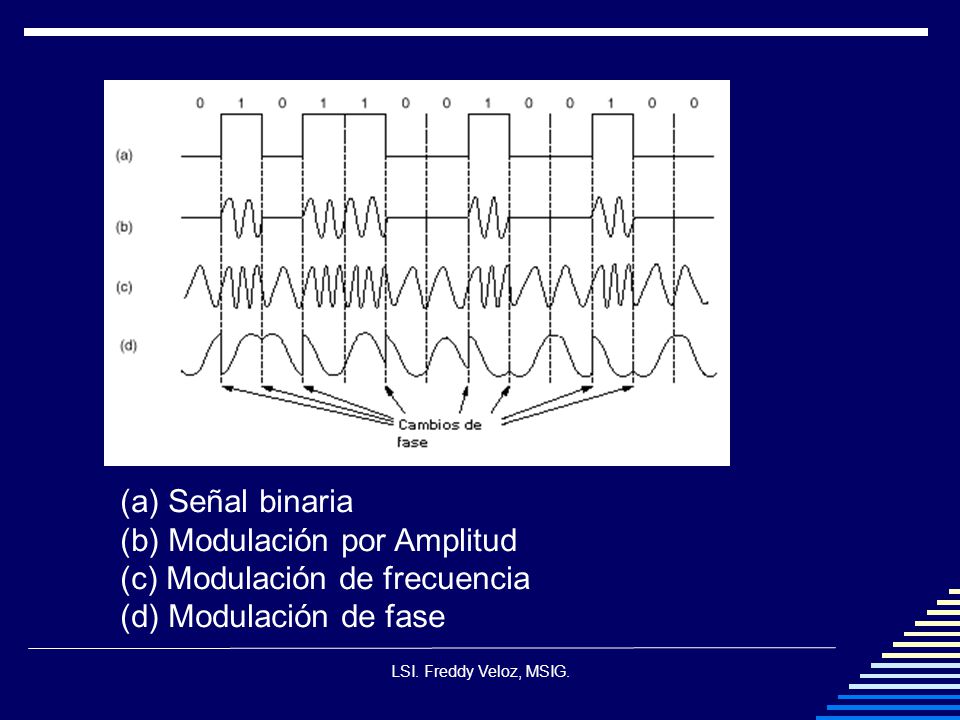 0 1 0 1 1 0 0 1 0 0 1 0 0

(a)

(b)

(c)

(d)

Cambios de fase

(a) Señal binaria
(b) Modulación por Amplitud
(c) Modulación de frecuencia
(d) Modulación de fase

LSI. Freddy Veloz, MSIG.